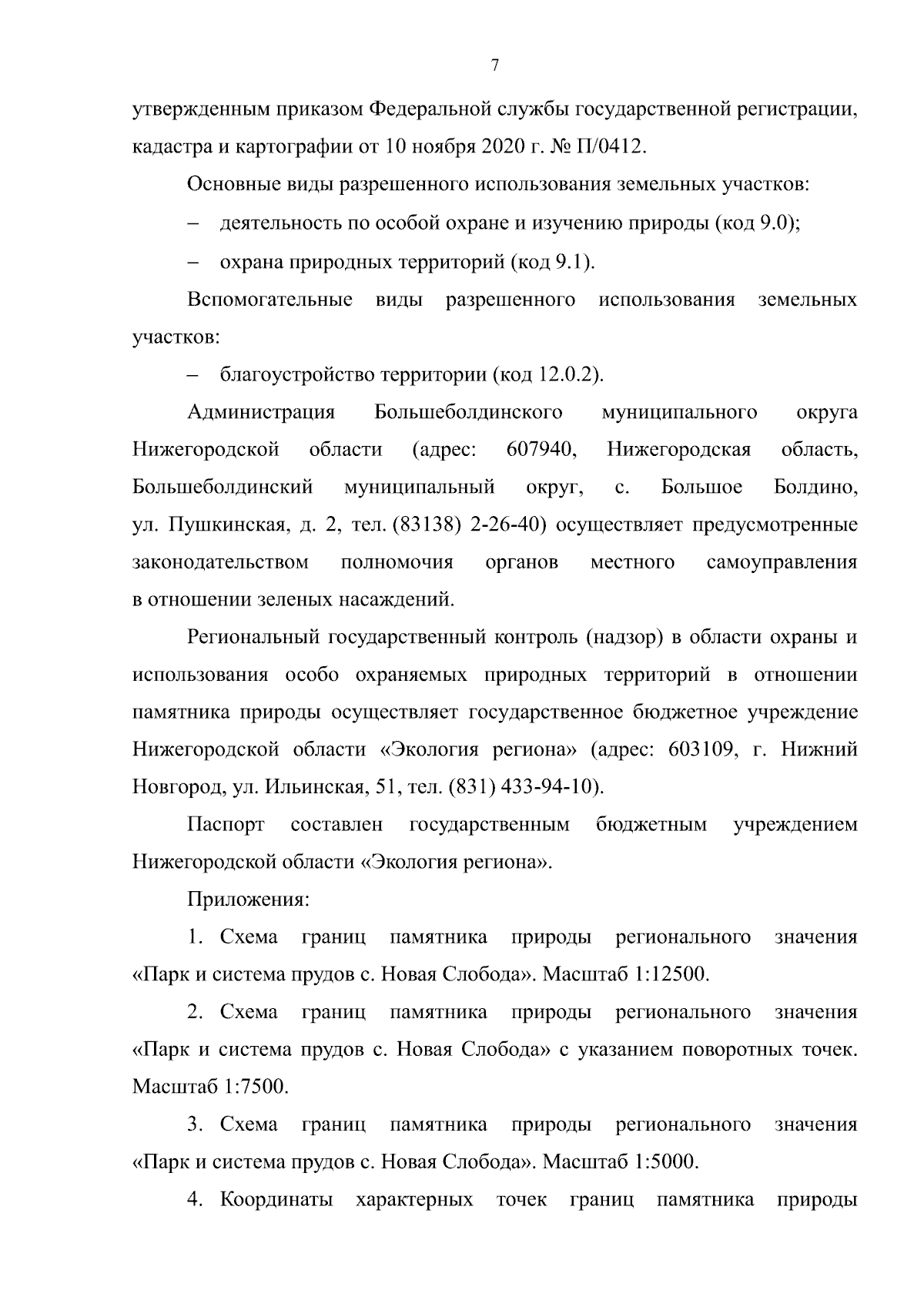 7

утвержденным приказом Федеральной службы государственной регистрации, кадастра и картографии от 10 ноября 2020 г. № П/0412.

Основные виды разрешенного использования земельных участков:

– деятельность по особой охране и изучению природы (код 9.0);

– охрана природных территорий (код 9.1).

Вспомогательные виды разрешенного использования земельных участков:

– благоустройство территории (код 12.0.2).

Администрация Большеболдинского муниципального округа Нижегородской области (адрес: 607940, Нижегородская область, Большеболдинский муниципальный округ, с. Большое Болдино, ул. Пушкинская, д. 2, тел. (83138) 2-26-40) осуществляет предусмотренные законодательством полномочия органов местного самоуправления в отношении зеленых насаждений.

Региональный государственный контроль (надзор) в области охраны и использования особо охраняемых природных территорий в отношении памятника природы осуществляет государственное бюджетное учреждение Нижегородской области «Экология региона» (адрес: 603109, г. Нижний Новгород, ул. Ильинская, 51, тел. (831) 433-94-10).

Паспорт составлен государственным бюджетным учреждением Нижегородской области «Экология региона».

Приложения:

1. Схема границ памятника природы регионального значения «Парк и система прудов с. Новая Слобода». Масштаб 1:12500.

2. Схема границ памятника природы регионального значения «Парк и система прудов с. Новая Слобода» с указанием поворотных точек. Масштаб 1:7500.

3. Схема границ памятника природы регионального значения «Парк и система прудов с. Новая Слобода». Масштаб 1:5000.

4. Координаты характерных точек границ памятника природы